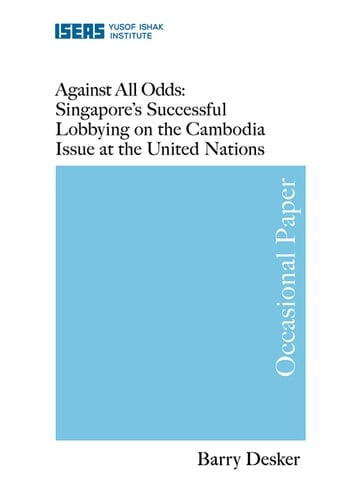 ISEAS YUSOF ISHAK INSTITUTE

Against All Odds: Singapore's Successful Lobbying on the Cambodia Issue at the United Nations

Occasional Paper

Barry Desker